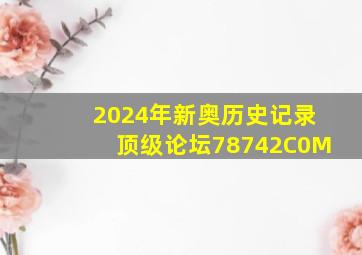 2024年新奥历史记录
顶级论坛78742C0M